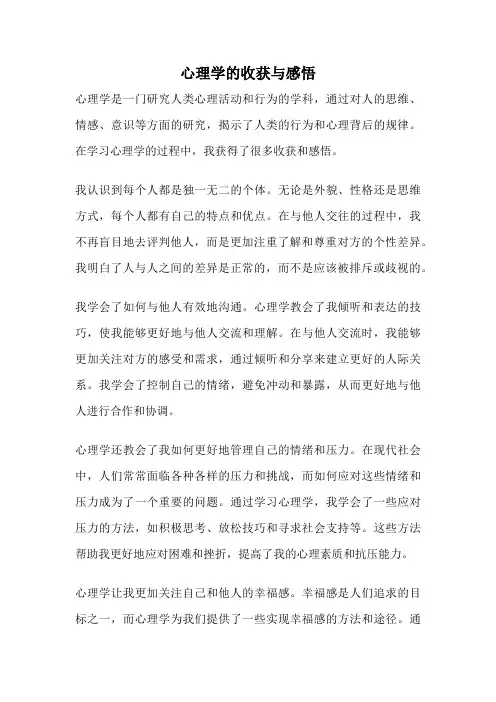 心理学的收获与感悟

心理学是一门研究人类心理活动和行为的学科，通过对人的思维、情感、意识等方面的研究，揭示了人类的行为和心理背后的规律。在学习心理学的过程中，我获得了很多收获和感悟。

我认识到每个人都是独一无二的个体。无论是外貌、性格还是思维方式，每个人都有自己的特点和优点。在与他人交往的过程中，我不再盲目地去评判他人，而是更加注重了解和尊重对方的个性差异。我明白了人与人之间的差异是正常的，而不是应该被排斥或歧视的。

我学会了如何与他人有效地沟通。心理学教会了我倾听和表达的技巧，使我能够更好地与他人交流和理解。在与他人交流时，我能够更加关注对方的感受和需求，通过倾听和分享来建立更好的人际关系。我学会了控制自己的情绪，避免冲动和暴露，从而更好地与他人进行合作和协调。

心理学还教会了我如何更好地管理自己的情绪和压力。在现代社会中，人们常常面临各种各样的压力和挑战，而如何应对这些情绪和压力成为了一个重要的问题。通过学习心理学，我学会了一些应对压力的方法，如积极思考、放松技巧和寻求社会支持等。这些方法帮助我更好地应对困难和挫折，提高了我的心理素质和抗压能力。

心理学让我更加关注自己和他人的幸福感。幸福感是人们追求的目标之一，而心理学为我们提供了一些实现幸福感的方法和途径。通